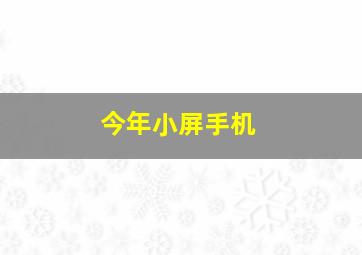 今年小屏手机